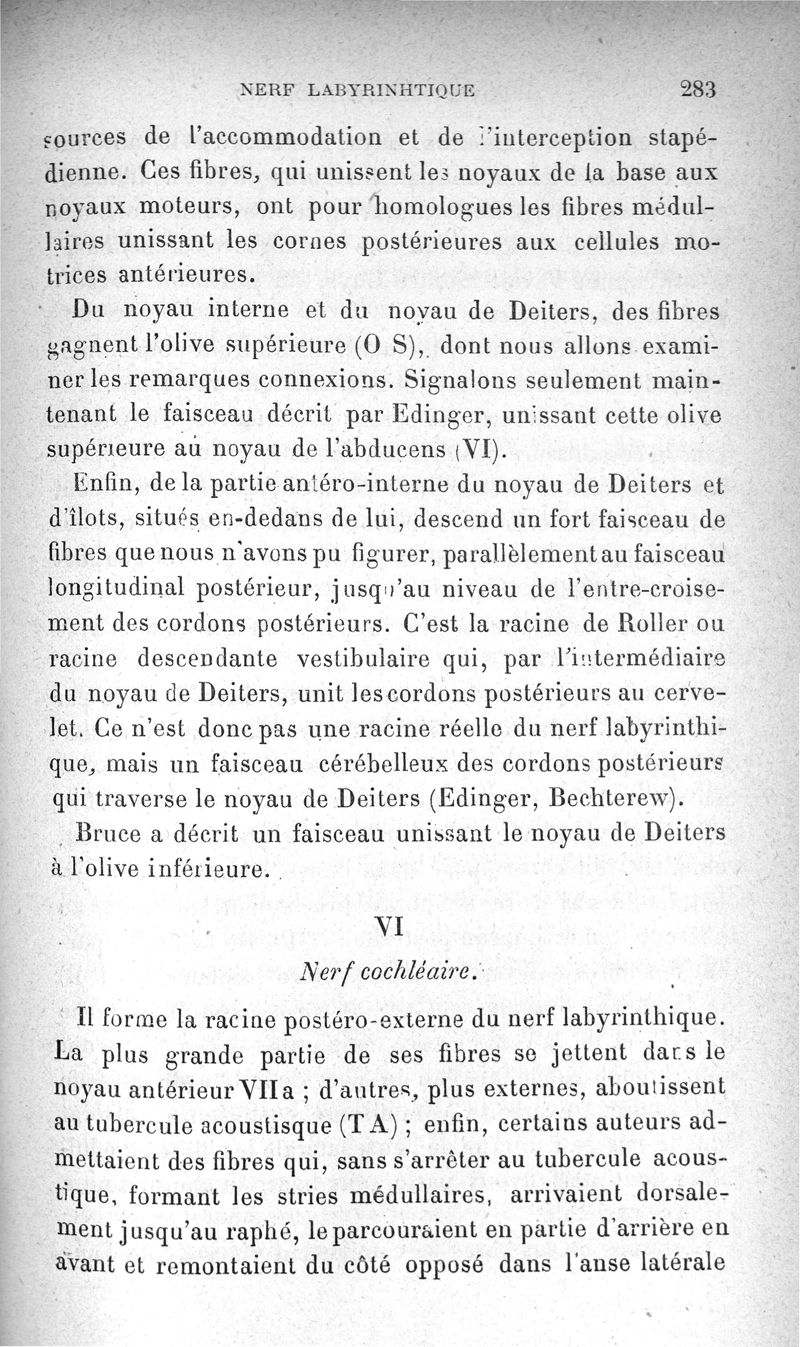 NERF LABYRINHTIQUE 283

sources de l'accommodation et de l'interception stapédienne. Ces fibres, qui unissent les noyaux de la base aux noyaux moteurs, ont pour homologues les fibres médullaires unissant les cornes postérieures aux cellules motrices antérieures.

Du noyau interne et du noyau de Deiters, des fibres gagnent l'olive supérieure (O S), dont nous allons examiner les remarques connexions. Signalons seulement maintenant le faisceau décrit par Edinger, unissant cette olive supérieure au noyau de l'abducens (VI).

Enfin, de la partie antéro-interne du noyau de Deiters et d'îlots, situés en-dedans de lui, descend un fort faisceau de fibres que nous n'avons pu figurer, parallèlement au faisceau longitudinal postérieur, jusqu'au niveau de l'entre-croisement des cordons postérieurs. C'est la racine de Roller ou racine descendante vestibulaire qui, par l'intermédiaire du noyau de Deiters, unit les cordons postérieurs au cervelet. Ce n'est donc pas une racine réelle du nerf labyrinthique, mais un faisceau cérébelleux des cordons postérieurs qui traverse le noyau de Deiters (Edinger, Bechterew).

Bruce a décrit un faisceau unissant le noyau de Deiters à l'olive inférieure.

VI

Nerf cochléaire.

Il forme la racine postéro-externe du nerf labyrinthique. La plus grande partie de ses fibres se jettent dans le noyau antérieur VII a ; d'autres, plus externes, aboutissent au tubercule acoustisque (T A) ; enfin, certains auteurs admettaient des fibres qui, sans s'arrêter au tubercule acoustique, formant les stries médullaires, arrivaient dorsalement jusqu'au raphé, le parcouraient en partie d'arrière en avant et remontaient du côté opposé dans l'anse latérale